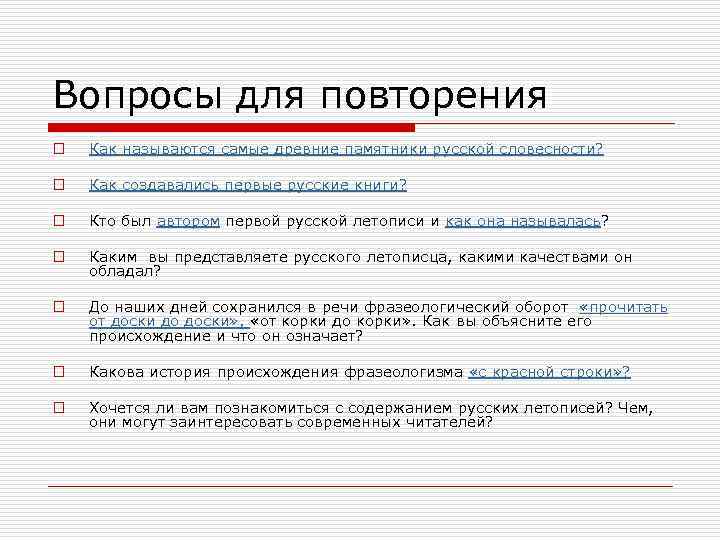 Вопросы для повторения

Как называются самые древние памятники русской словесности?

Как создавались первые русские книги?

Кто был автором первой русской летописи и как она называлась?

Каким вы представляете русского летописца, какими качествами он обладал?

До наших дней сохранился в речи фразеологический оборот «прочитать от доски до доски», «от корки до корки». Как вы объясните его происхождение и что он означает?

Какова история происхождения фразеологизма «с красной строки»?

Хочется ли вам познакомиться с содержанием русских летописей? Чем, они могут заинтересовать современных читателей?